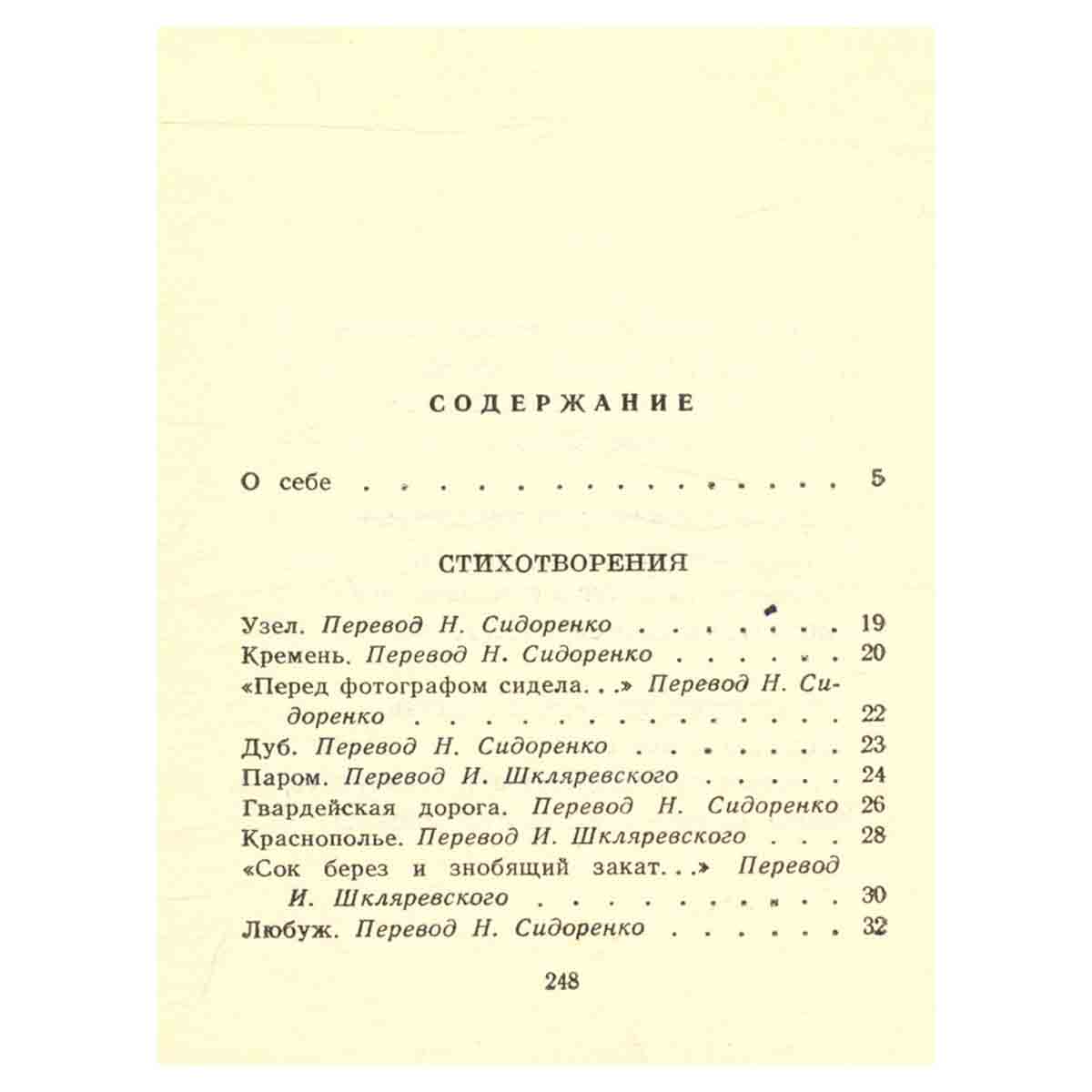 СОДЕРЖАНИЕ

О себе 5

СТИХОТВОРЕНИЯ

Узел. Перевод Н. Сидоренко 19
Кремень. Перевод Н. Сидоренко 20
«Перед фотографом сидела...» Перевод Н. Сидоренко 22
Дуб. Перевод Н. Сидоренко 23
Паром. Перевод И. Шкляревского 24
Гвардейская дорога. Перевод Н. Сидоренко 26
Краснополье. Перевод И. Шкляревского 28
«Сок берез и знобящий закат...» Перевод И. Шкляревского 30
Любуж. Перевод Н. Сидоренко 32

248